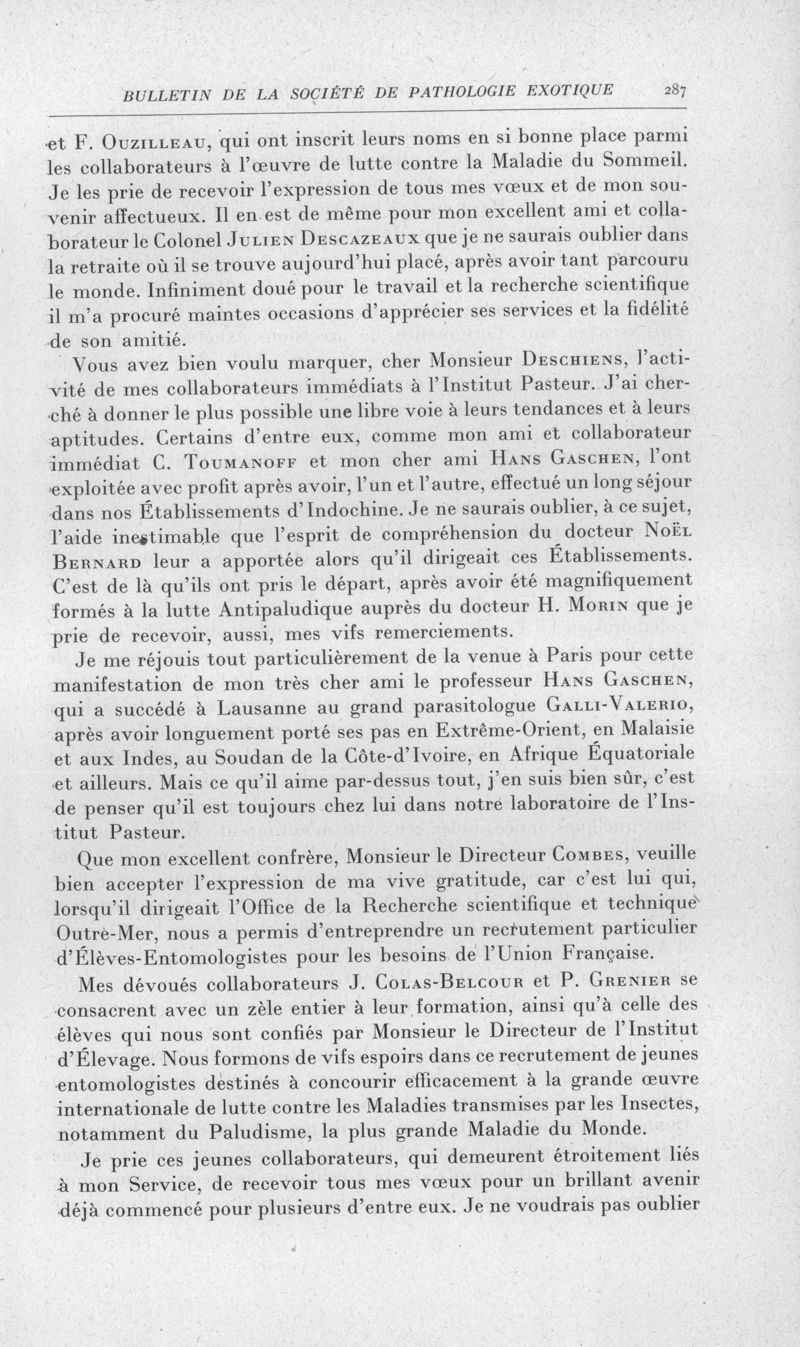 BULLETIN DE LA SOCIÉTÉ DE PATHOLOGIE EXOTIQUE 287

et F. Ouzilleau, qui ont inscrit leurs noms en si bonne place parmi les collaborateurs à l'œuvre de lutte contre la Maladie du Sommeil. Je les prie de recevoir l'expression de tous mes vœux et de mon souvenir affectueux. Il en est de même pour mon excellent ami et collaborateur le Colonel Julien Descazeaux que je ne saurais oublier dans la retraite où il se trouve aujourd'hui placé, après avoir tant parcouru le monde. Infiniment doué pour le travail et la recherche scientifique il m'a procuré maintes occasions d'apprécier ses services et la fidélité de son amitié.

Vous avez bien voulu marquer, cher Monsieur Deschiens, l'activité de mes collaborateurs immédiats à l'Institut Pasteur. J'ai cherché à donner le plus possible une libre voie à leurs tendances et à leurs aptitudes. Certains d'entre eux, comme mon ami et collaborateur immédiat C. Toumanoff et mon cher ami Hans Gaschen, l'ont exploitée avec profit après avoir, l'un et l'autre, effectué un long séjour dans nos Établissements d'Indochine. Je ne saurais oublier, à ce sujet, l'aide inestimable que l'esprit de compréhension du docteur Noël Bernard leur a apportée alors qu'il dirigeait ces Établissements. C'est de là qu'ils ont pris le départ, après avoir été magnifiquement formés à la lutte Antipaludique auprès du docteur H. Morin que je prie de recevoir, aussi, mes vifs remerciements.

Je me réjouis tout particulièrement de la venue à Paris pour cette manifestation de mon très cher ami le professeur Hans Gaschen, qui a succédé à Lausanne au grand parasitologue Galli-Valerio, après avoir longuement porté ses pas en Extrême-Orient, en Malaisie et aux Indes, au Soudan de la Côte-d'Ivoire, en Afrique Équatoriale et ailleurs. Mais ce qu'il aime par-dessus tout, j'en suis bien sûr, c'est de penser qu'il est toujours chez lui dans notre laboratoire de l'Institut Pasteur.

Que mon excellent confrère, Monsieur le Directeur Combes, veuille bien accepter l'expression de ma vive gratitude, car c'est lui qui, lorsqu'il dirigeait l'Office de la Recherche scientifique et technique Outre-Mer, nous a permis d'entreprendre un recrutement particulier d'Élèves-Entomologistes pour les besoins de l'Union Française.

Mes dévoués collaborateurs J. Colas-Belcour et P. Grenier se consacrent avec un zèle entier à leur formation, ainsi qu'à celle des élèves qui nous sont confiés par Monsieur le Directeur de l'Institut d'Élevage. Nous formons de vifs espoirs dans ce recrutement de jeunes entomologistes destinés à concourir efficacement à la grande œuvre internationale de lutte contre les Maladies transmises par les Insectes, notamment du Paludisme, la plus grande Maladie du Monde.

Je prie ces jeunes collaborateurs, qui demeurent étroitement liés à mon Service, de recevoir tous mes vœux pour un brillant avenir déjà commencé pour plusieurs d'entre eux. Je ne voudrais pas oublier